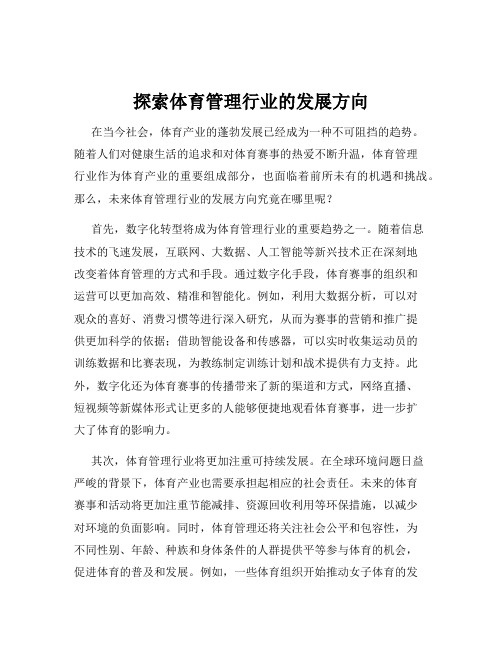 探索体育管理行业的发展方向

在当今社会，体育产业的蓬勃发展已经成为一种不可阻挡的趋势。随着人们对健康生活的追求和对体育赛事的热爱不断升温，体育管理行业作为体育产业的重要组成部分，也面临着前所未有的机遇和挑战。那么，未来体育管理行业的发展方向究竟在哪里呢？

首先，数字化转型将成为体育管理行业的重要趋势之一。随着信息技术的飞速发展，互联网、大数据、人工智能等新兴技术正在深刻地改变着体育管理的方式和手段。通过数字化手段，体育赛事的组织和运营可以更加高效、精准和智能化。例如，利用大数据分析，可以对观众的喜好、消费习惯等进行深入研究，从而为赛事的营销和推广提供更加科学的依据；借助智能设备和传感器，可以实时收集运动员的训练数据和比赛表现，为教练制定训练计划和战术提供有力支持。此外，数字化还为体育赛事的传播带来了新的渠道和方式，网络直播、短视频等新媒体形式让更多的人能够便捷地观看体育赛事，进一步扩大了体育的影响力。

其次，体育管理行业将更加注重可持续发展。在全球环境问题日益严峻的背景下，体育产业也需要承担起相应的社会责任。未来的体育赛事和活动将更加注重节能减排、资源回收利用等环保措施，以减少对环境的负面影响。同时，体育管理还将关注社会公平和包容性，为不同性别、年龄、种族和身体条件的人群提供平等参与体育的机会，促进体育的普及和发展。例如，一些体育组织开始推动女子体育的发